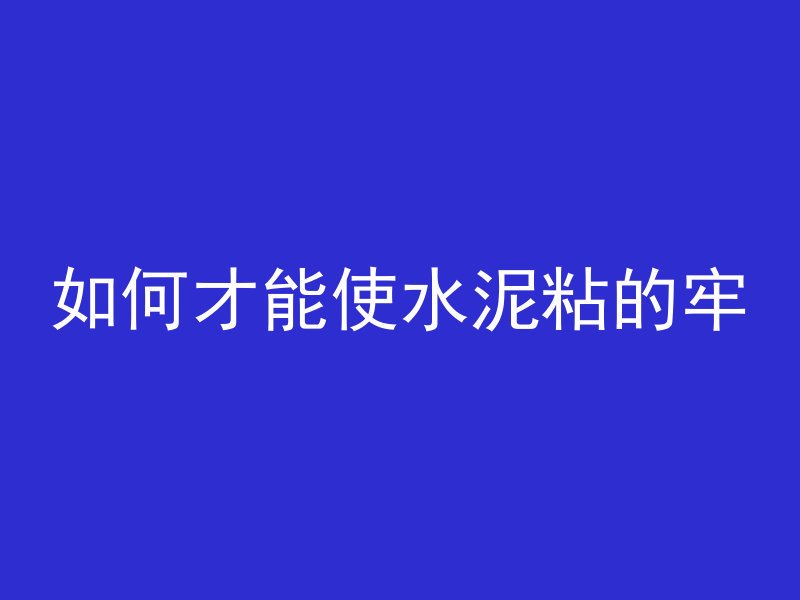 如何才能使水泥粘的牢